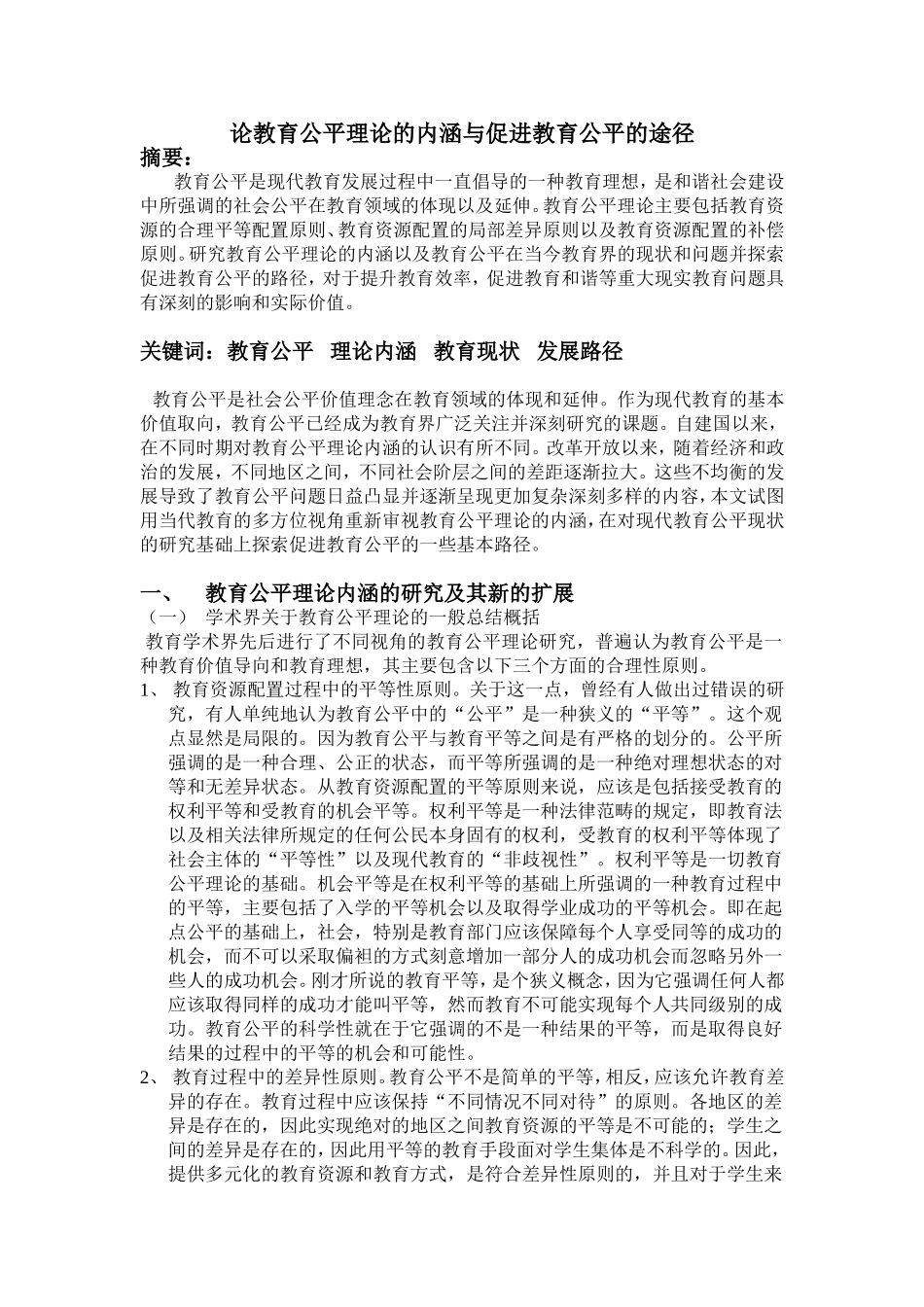 论教育公平理论的内涵与促进教育公平的途径

摘要：

教育公平是现代教育发展过程中一直倡导的一种教育理想，是和谐社会建设中所强调的社会公平在教育领域的体现以及延伸。教育公平理论主要包括教育资源的合理平等配置原则、教育资源配置的局部差异原则以及教育资源配置的补偿原则。研究教育公平理论的内涵以及教育公平在当今教育界的现状和问题并探索促进教育公平的路径，对于提升教育效率，促进教育和谐等重大现实教育问题具有深刻的影响和实际价值。

关键词：教育公平 理论内涵 教育现状 发展路径

教育公平是社会公平价值理念在教育领域的体现和延伸。作为现代教育的基本价值取向，教育公平已经成为教育界广泛关注并深刻研究的课题。自建国以来，在不同时期对教育公平理论内涵的认识有所不同。改革开放以来，随着经济和政治的发展，不同地区之间，不同社会阶层之间的差距逐渐拉大。这些不均衡的发展导致了教育公平问题日益凸显并逐渐呈现更加复杂深刻多样的内容，本文试图用当代教育的多方位视角重新审视教育公平理论的内涵，在对现代教育公平现状的研究基础上探索促进教育公平的一些基本路径。

一、 教育公平理论内涵的研究及其新的扩展

（一） 学术界关于教育公平理论的一般总结概括

教育学术界先后进行了不同视角的教育公平理论研究，普遍认为教育公平是一种教育价值导向和教育理想，其主要包含以下三个方面的合理性原则。

1、 教育资源配置过程中的平等性原则。关于这一点，曾经有人做出过错误的研究，有人单纯地认为教育公平中的“公平”是一种狭义的“平等”。这个观点显然是局限的。因为教育公平与教育平等之间是有严格的划分的。公平所强调的是一种合理、公正的状态，而平等所强调的是一种绝对理想状态的对等和无差异状态。从教育资源配置的平等原则来说，应该是包括接受教育的权利平等和受教育的机会平等。权利平等是一种法律范畴的规定，即教育法以及相关法律所规定的任何公民本身固有的权利，受教育的权利平等体现了社会主体的“平等性”以及现代教育的“非歧视性”。权利平等是一切教育公平理论的基础。机会平等是在权利平等的基础上所强调的一种教育过程中的平等，主要包括了入学的平等机会以及取得学业成功的平等机会。即在起点公平的基础上，社会，特别是教育部门应该保障每个人享受同等的成功的机会，而不可以采取偏袒的方式刻意增加一部分人的成功机会而忽略另外一些人的成功机会。刚才所说的教育平等，是个狭义概念，因为它强调任何人都应该取得同样的成功才能叫平等，然而教育不可能实现每个人共同级别的成功。教育公平的科学性就在于它强调的不是一种结果的平等，而是取得良好结果的过程中的平等的机会和可能性。

2、 教育过程中的差异性原则。教育公平不是简单的平等，相反，应该允许教育差异的存在。教育过程中应该保持“不同情况不同对待”的原则。各地区的差异是存在的，因此实现绝对的地区之间教育资源的平等是不可能的；学生之间的差异是存在的，因此用平等的教育手段面对学生集体是不科学的。因此，提供多元化的教育资源和教育方式，是符合差异性原则的，并且对于学生来